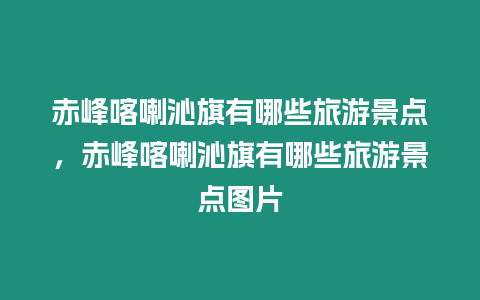 赤峰喀喇沁旗有哪些旅游景点，赤峰喀喇沁旗有哪些旅游景点图片